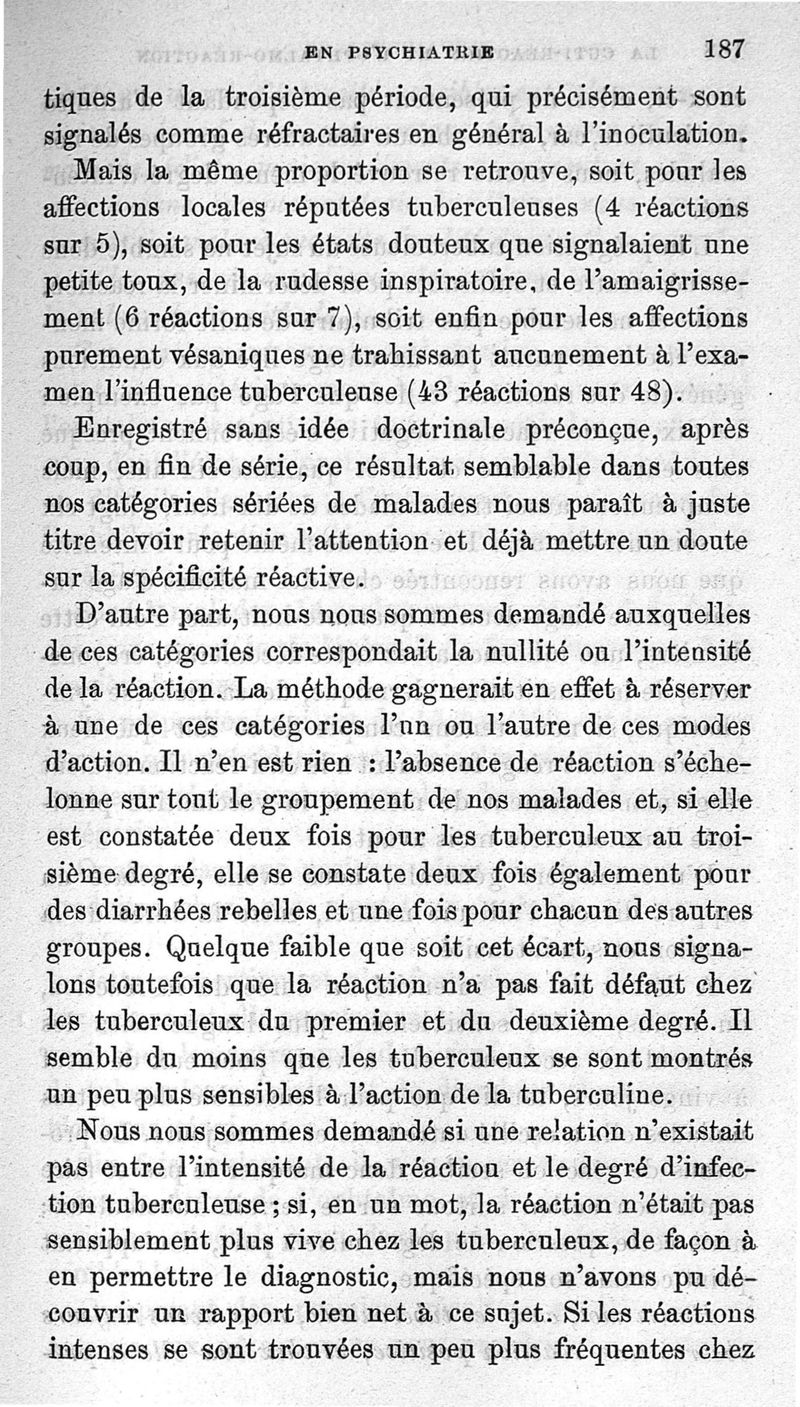 EN PSYCHIATRIE 187

tiques de la troisième période, qui précisément sont signalés comme réfractaires en général à l'inoculation.

Mais la même proportion se retrouve, soit pour les affections locales réputées tuberculeuses (4 réactions sur 5), soit pour les états douteux que signalaient une petite toux, de la rudesse inspiratoire, de l'amaigrissement (6 réactions sur 7), soit enfin pour les affections purement vésaniques ne trahissant aucunement à l'examen l'influence tuberculeuse (43 réactions sur 48).

Enregistré sans idée doctrinale préconçue, après coup, en fin de série, ce résultat semblable dans toutes nos catégories sériées de malades nous paraît à juste titre devoir retenir l'attention et déjà mettre un doute sur la spécificité réactive.

D'autre part, nous nous sommes demandé auxquelles de ces catégories correspondait la nullité ou l'intensité de la réaction. La méthode gagnerait en effet à réserver à une de ces catégories l'un ou l'autre de ces modes d'action. Il n'en est rien : l'absence de réaction s'échelonne sur tout le groupement de nos malades et, si elle est constatée deux fois pour les tuberculeux au troisième degré, elle se constate deux fois également pour des diarrhées rebelles et une fois pour chacun des autres groupes. Quelque faible que soit cet écart, nous signalons toutefois que la réaction n'a pas fait défaut chez les tuberculeux du premier et du deuxième degré. Il semble du moins que les tuberculeux se sont montrés un peu plus sensibles à l'action de la tuberculine.

Nous nous sommes demandé si une relation n'existait pas entre l'intensité de la réaction et le degré d'infection tuberculeuse ; si, en un mot, la réaction n'était pas sensiblement plus vive chez les tuberculeux, de façon à en permettre le diagnostic, mais nous n'avons pu découvrir un rapport bien net à ce sujet. Si les réactions intenses se sont trouvées un peu plus fréquentes chez